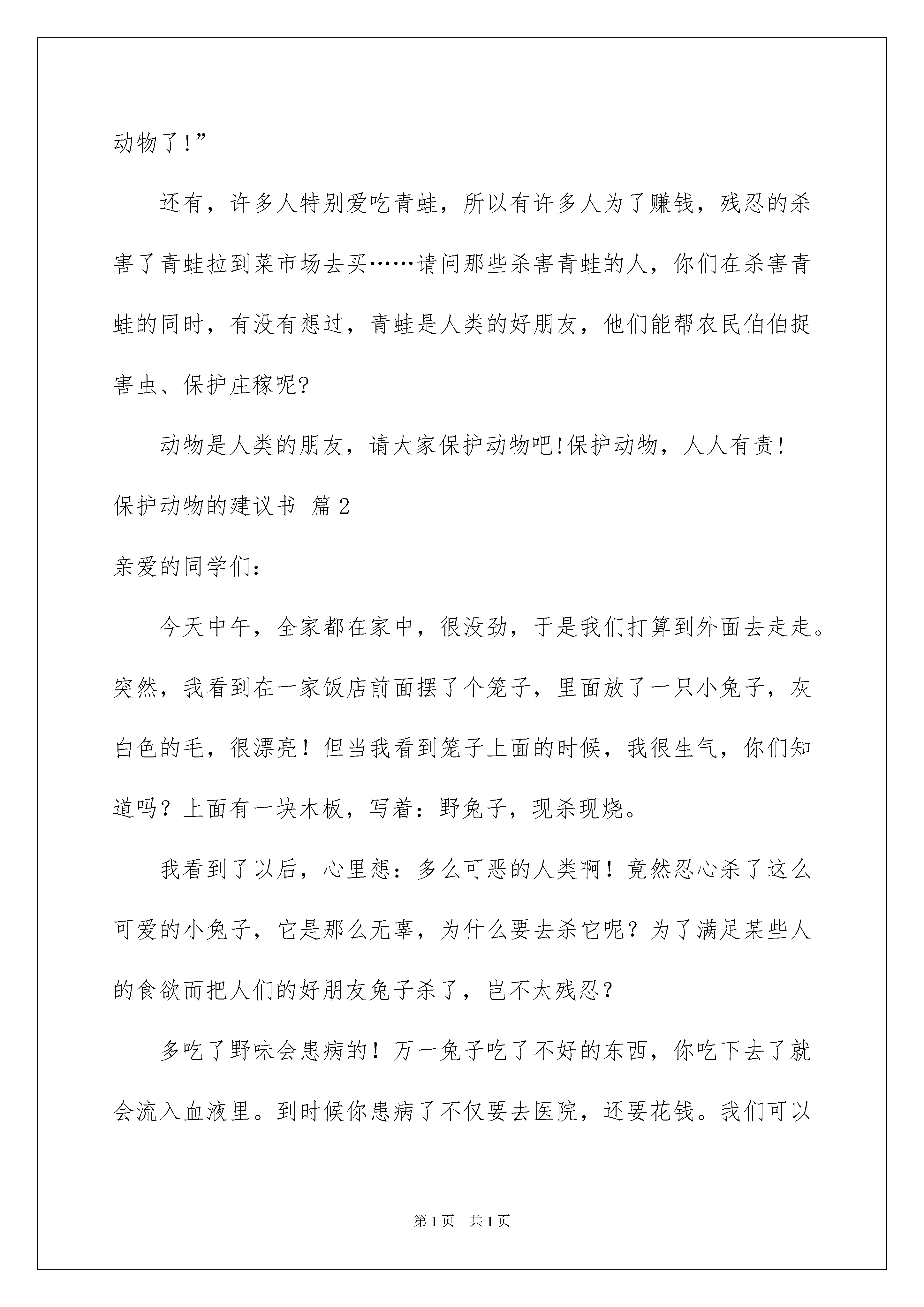 动物了!”

还有，许多人特别爱吃青蛙，所以有许多人为了赚钱，残忍的杀害了青蛙拉到菜市场去买……请问那些杀害青蛙的人，你们在杀害青蛙的同时，有没有想过，青蛙是人类的好朋友，他们能帮农民伯伯捉害虫、保护庄稼呢?

动物是人类的朋友，请大家保护动物吧!保护动物，人人有责!

保护动物的建议书 篇2

亲爱的同学们:

今天中午，全家都在家中，很没劲，于是我们打算到外面去走走。突然，我看到在一家饭店前面摆了个笼子，里面放了一只小兔子，灰白色的毛，很漂亮！但当我看到笼子上面的时候，我很生气，你们知道吗？上面有一块木板，写着：野兔子，现杀现烧。

我看到了以后，心里想：多么可恶的人类啊！竟然忍心杀了这么可爱的小兔子，它是那么无辜，为什么要去杀它呢？为了满足某些人的食欲而把人们的好朋友兔子杀了，岂不太残忍？

多吃了野味会患病的！万一兔子吃了不好的东西，你吃下去了就会流入血液里。到时候你患病了不仅要去医院，还要花钱。我们可以

第1页 共1页